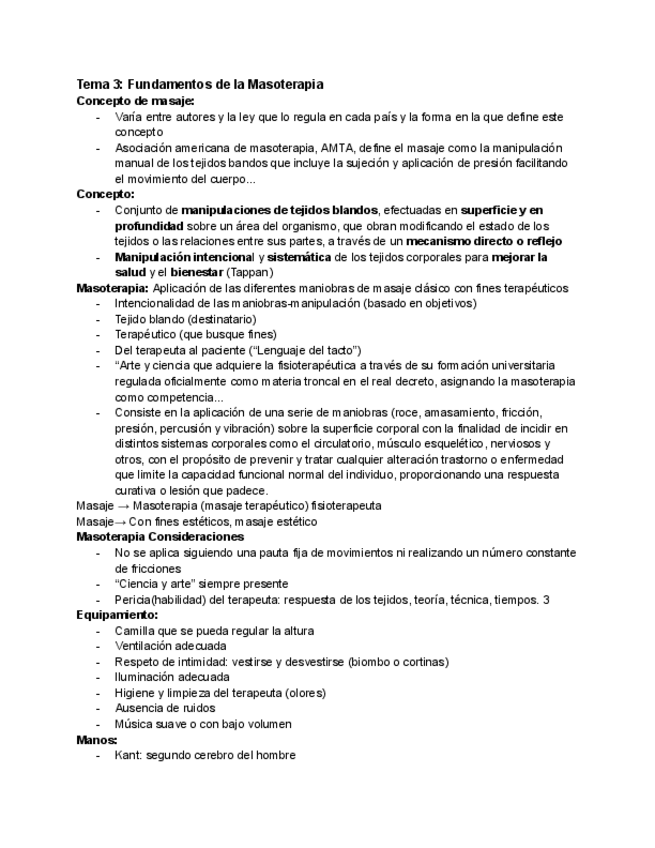 Tema 3: Fundamentos de la Masoterapia
Concepto de masaje:
- Varía entre autores y la ley que lo regula en cada país y la forma en la que define este concepto
- Asociación americana de masoterapia, AMTA, define el masaje como la manipulación manual de los tejidos bandos que incluye la sujeción y aplicación de presión facilitando el movimiento del cuerpo...

Concepto:
- Conjunto de manipulaciones de tejidos blandos, efectuadas en superficie y en profundidad sobre un área del organismo, que obran modificando el estado de los tejidos o las relaciones entre sus partes, a través de un mecanismo directo o reflejo
- Manipulación intencional y sistemática de los tejidos corporales para mejorar la salud y el bienestar (Tappan)

Masoterapia: Aplicación de las diferentes maniobras de masaje clásico con fines terapéuticos
- Intencionalidad de las maniobras-manipulación (basado en objetivos)
- Tejido blando (destinatario)
- Terapéutico (que busque fines)
- Del terapeuta al paciente ("Lenguaje del tacto")
- "Arte y ciencia que adquiere la fisioterapéutica a través de su formación universitaria regulada oficialmente como materia troncal en el real decreto, asignando la masoterapia como competencia...
- Consiste en la aplicación de una serie de maniobras (roce, amasamiento, fricción, presión, percusión y vibración) sobre la superficie corporal con la finalidad de incidir en distintos sistemas corporales como el circulatorio, músculo esquelético, nerviosos y otros, con el propósito de prevenir y tratar cualquier alteración trastorno o enfermedad que limite la capacidad funcional normal del individuo, proporcionando una respuesta curativa o lesión que padece.

Masaje → Masoterapia (masaje terapéutico) fisioterapeuta
Masaje→ Con fines estéticos, masaje estético
Masoterapia Consideraciones
- No se aplica siguiendo una pauta fija de movimientos ni realizando un número constante de fricciones
- "Ciencia y arte" siempre presente
- Pericia(habilidad) del terapeuta: respuesta de los tejidos, teoría, técnica, tiempos. 3

Equipamiento:
- Camilla que se pueda regular la altura
- Ventilación adecuada
- Respeto de intimidad: vestirse y desvestirse (biombo o cortinas)
- Iluminación adecuada
- Higiene y limpieza del terapeuta (olores)
- Ausencia de ruidos
- Música suave o con bajo volumen

Manos:
- Kant: segundo cerebro del hombre